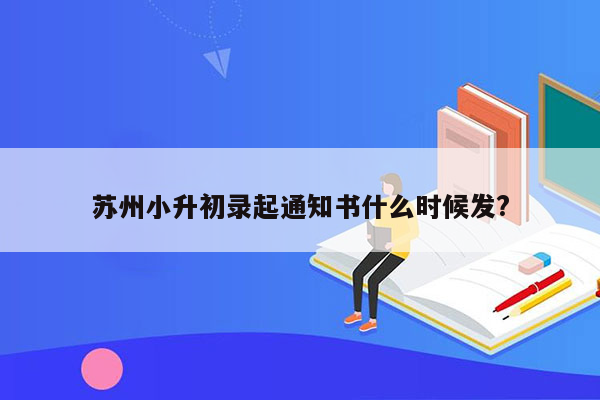 苏州小升初录起通知书什么时候发?